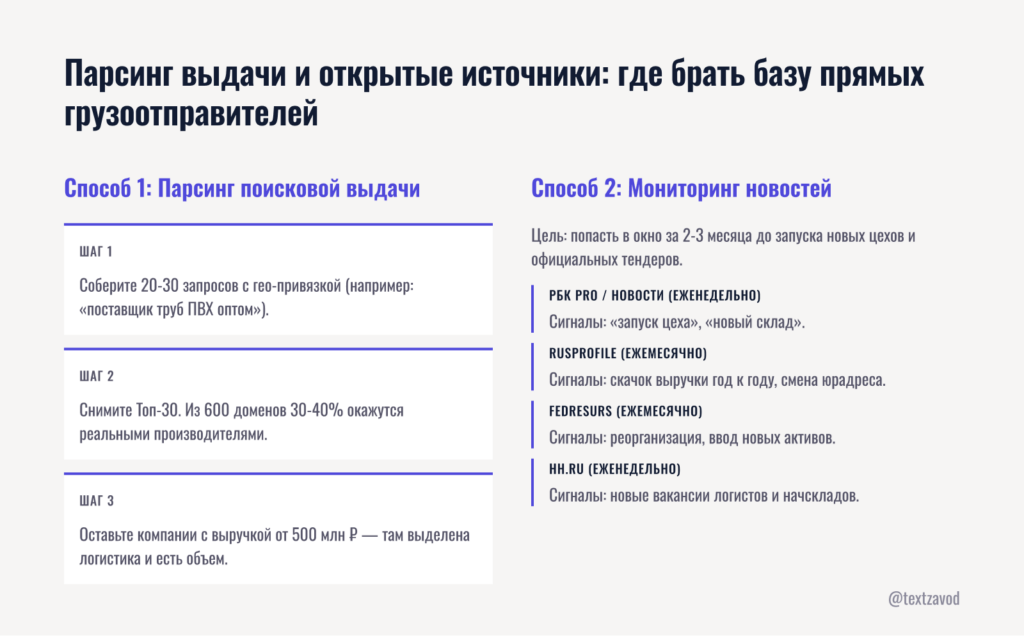 Парсинг выдачи и открытые источники: где брать базу прямых грузоотправителей

Способ 1: Парсинг поисковой выдачи

ШАГ 1

Соберите 20-30 запросов с гео-привязкой (например: «поставщик труб ПВХ оптом»).

ШАГ 2

Снимите Топ-30. Из 600 доменов 30-40% окажутся реальными производителями.

ШАГ 3

Оставьте компании с выручкой от 500 млн ₽ — там выделена логистика и есть объем.

Способ 2: Мониторинг новостей

Цель: попасть в окно за 2-3 месяца до запуска новых цехов и официальных тендеров.

РБК PRO / НОВОСТИ (ЕЖЕНЕДЕЛЬНО)

Сигналы: «запуск цеха», «новый склад».

RUSPROFILE (ЕЖЕМЕСЯЧНО)

Сигналы: скачок выручки год к году, смена юрадреса.

FEDRESURS (ЕЖЕМЕСЯЧНО)

Сигналы: реорганизация, ввод новых активов.

HH.RU (ЕЖЕНЕДЕЛЬНО)

Сигналы: новые вакансии логистов и начскладов.

@textzavod